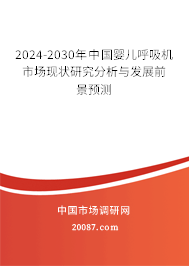 2024-2030年中国婴儿呼吸机市场现状研究分析与发展前景预测

中国市场调研网

20087.com